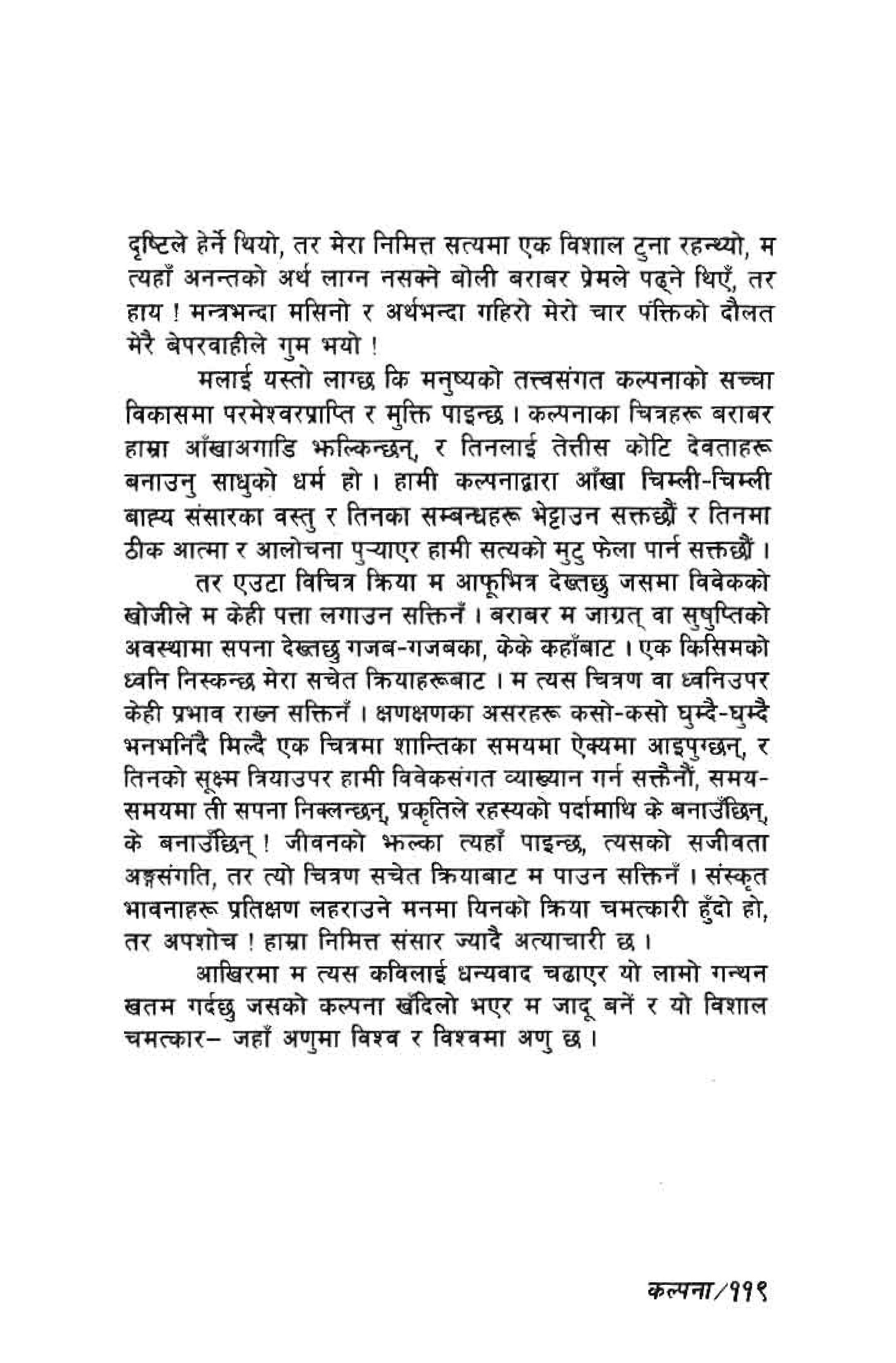 दृष्टिले हेर्ने थियो, तर मेरा निमित्त सत्यमा एक विशाल टुना रहन्थ्यो, म त्यहाँ अनन्तको अर्थ लाग्न नसक्ने बोली बराबर प्रेमले पढ्ने थिएँ, तर हाय ! मन्त्रभन्दा मसिनो र अर्थभन्दा गहिरो मेरो चार पंक्तिको दौलत मेरै बेपरवाहीले गुम भयो !

मलाई यस्तो लाग्छ कि मनुष्यको तत्त्वसंगत कल्पनाको सच्चा विकासमा परमेश्वरप्राप्ति र मुक्ति पाइन्छ । कल्पनाका चित्रहरू बराबर हाम्रा आँखाअगाडि झल्किन्छन्, र तिनलाई तेत्तीस कोटि देवताहरू बनाउनु साधुको धर्म हो । हामी कल्पनाद्वारा आँखा चिम्ली-चिम्ली बाह्य संसारका वस्तु र तिनका सम्बन्धहरू भेट्टाउन सक्तछौं र तिनमा ठीक आत्मा र आलोचना पुऱ्याएर हामी सत्यको मुटु फेला पार्न सक्तछौं ।

तर एउटा विचित्र क्रिया म आफूभित्र देख्तछु जसमा विवेकको खोजीले म केही पत्ता लगाउन सक्तिनँ । बराबर म जाग्रत् वा सुषुप्तिको अवस्थामा सपना देख्तछु गजब-गजबका, केके कहाँबाट । एक किसिमको ध्वनि निस्कन्छ मेरा सचेत क्रियाहरूबाट । म त्यस चित्रण वा ध्वनिउपर केही प्रभाव राख्न सक्तिनँ । क्षणक्षणका असरहरू कसो-कसो घुम्दै-घुम्दै भनभनिँदै मिल्दै एक चित्रमा शान्तिका समयमा ऐक्यमा आइपुग्छन्, र तिनको सूक्ष्म त्रियाउपर हामी विवेकसंगत व्याख्यान गर्न सक्तैनौं, समय-समयमा ती सपना निक्लन्छन्, प्रकृतिले रहस्यको पर्दामाथि के बनाउँछिन्, के बनाउँछिन् ! जीवनको झल्का त्यहाँ पाइन्छ, त्यसको सजीवता अङ्गसंगति, तर त्यो चित्रण सचेत क्रियाबाट म पाउन सक्तिनँ । संस्कृत भावनाहरू प्रतिक्षण लहराउने मनमा यिनको क्रिया चमत्कारी हुँदो हो, तर अपशोच ! हाम्रा निमित्त संसार ज्यादै अत्याचारी छ ।

आखिरमा म त्यस कविलाई धन्यवाद चढाएर यो लामो गन्थन खतम गर्दछु जसको कल्पना खँदिलो भएर म जादू बनें र यो विशाल चमत्कार– जहाँ अणुमा विश्व र विश्वमा अणु छ ।

कल्पना/११९